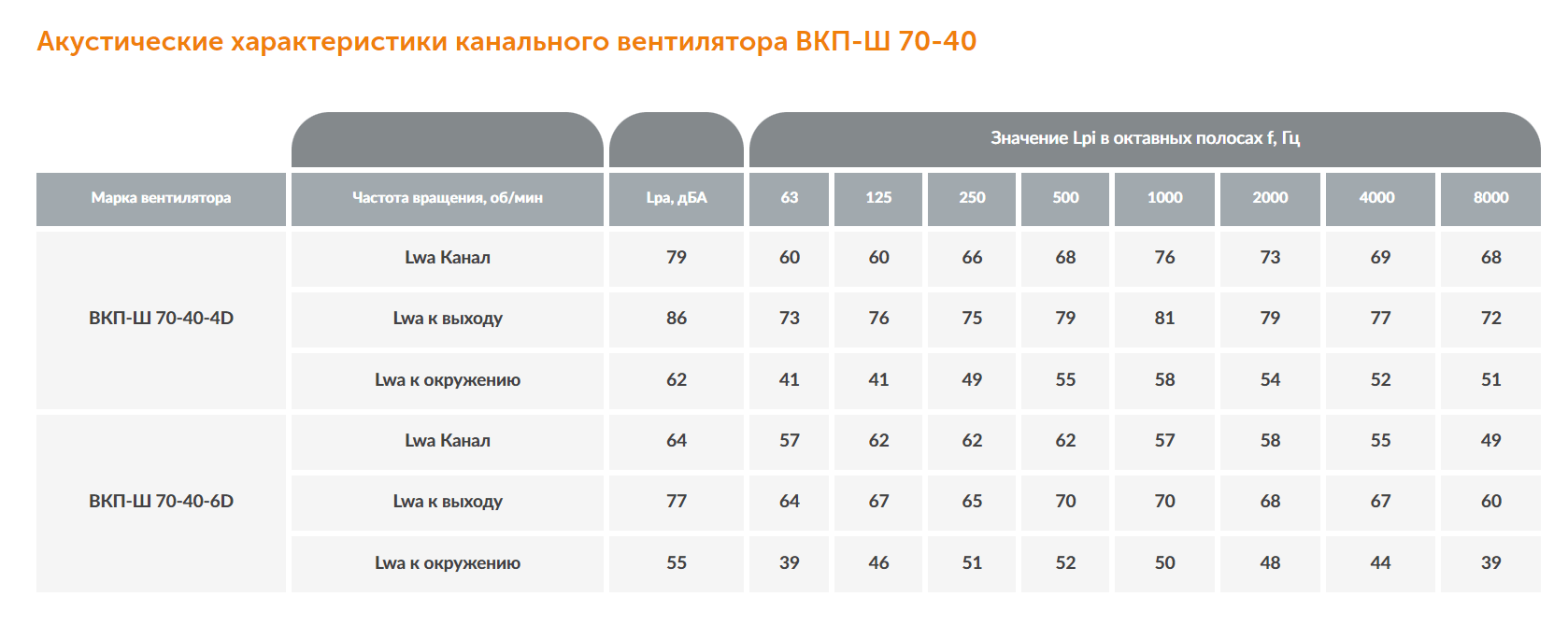 Акустические характеристики канального вентилятора ВКП-Ш 70-40

| | | | Значение Lpi в октавных полосах f, Гц | | | | | | | |
|---|---|---|---|---|---|---|---|---|---|---|
| Марка вентилятора | Частота вращения, об/мин | Lpa, дБА | 63 | 125 | 250 | 500 | 1000 | 2000 | 4000 | 8000 |
| ВКП-Ш 70-40-4D | Lwa Канал | 79 | 60 | 60 | 66 | 68 | 76 | 73 | 69 | 68 |
| | Lwa к выходу | 86 | 73 | 76 | 75 | 79 | 81 | 79 | 77 | 72 |
| | Lwa к окружению | 62 | 41 | 41 | 49 | 55 | 58 | 54 | 52 | 51 |
| ВКП-Ш 70-40-6D | Lwa Канал | 64 | 57 | 62 | 62 | 62 | 57 | 58 | 55 | 49 |
| | Lwa к выходу | 77 | 64 | 67 | 65 | 70 | 70 | 68 | 67 | 60 |
| | Lwa к окружению | 55 | 39 | 46 | 51 | 52 | 50 | 48 | 44 | 39 |